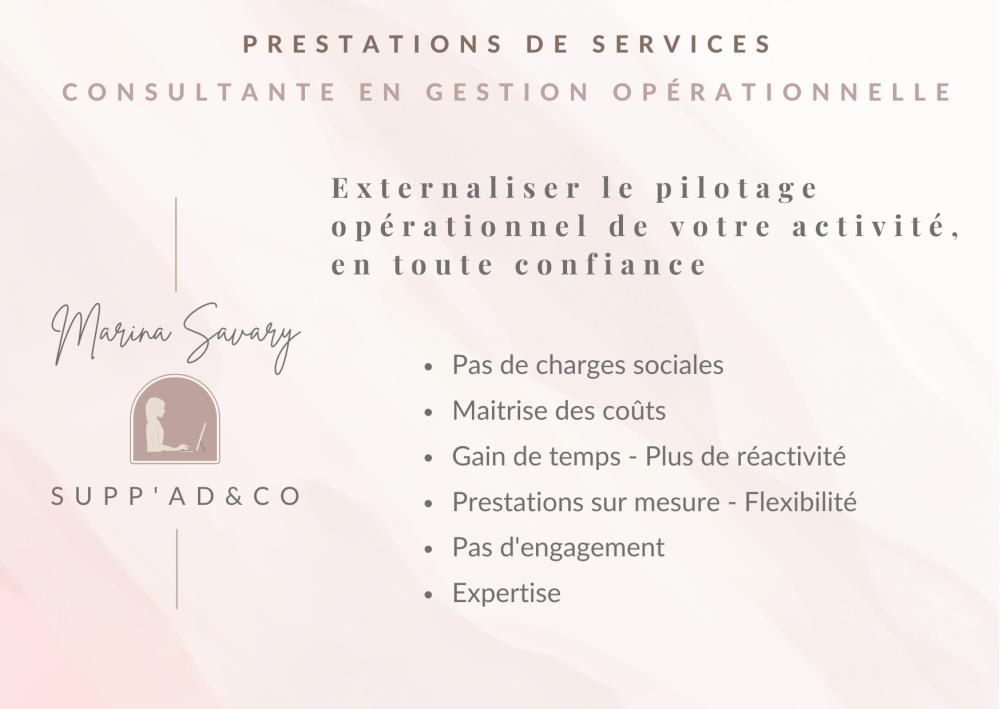 PRESTATIONS DE SERVICES

CONSULTANTE EN GESTION OPÉRATIONNELLE

Marina Savary

SUPP'AD&CO

Externaliser le pilotage opérationnel de votre activité, en toute confiance

• Pas de charges sociales
• Maitrise des coûts
• Gain de temps - Plus de réactivité
• Prestations sur mesure - Flexibilité
• Pas d'engagement
• Expertise